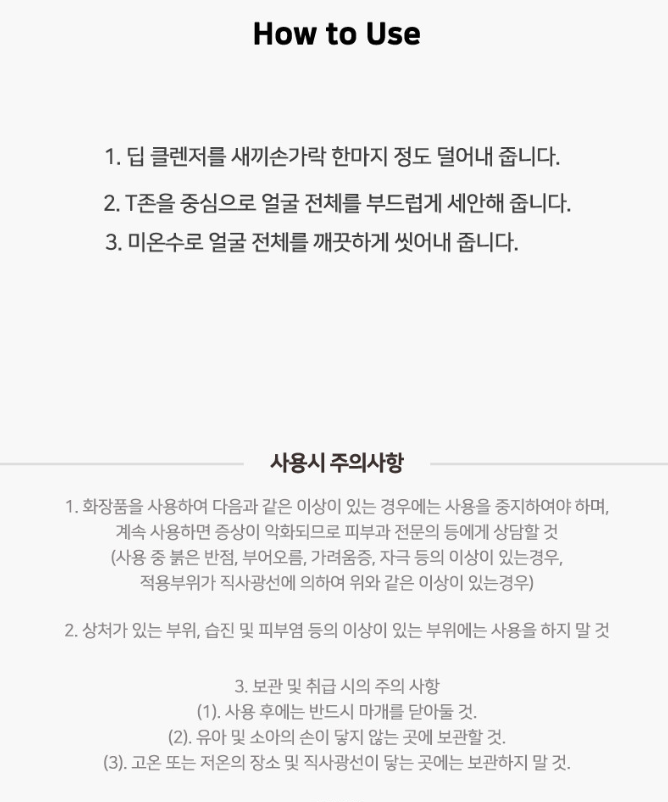 How to Use

1. 딥 클렌저를 새끼손가락 한마지 정도 덜어내 줍니다.

2. T존을 중심으로 얼굴 전체를 부드럽게 세안해 줍니다.

3. 미온수로 얼굴 전체를 깨끗하게 씻어내 줍니다.

사용시 주의사항

1. 화장품을 사용하여 다음과 같은 이상이 있는 경우에는 사용을 중지하여야 하며, 계속 사용하면 증상이 악화되므로 피부과 전문의 등에게 상담할 것 (사용 중 붉은 반점, 부어오름, 가려움증, 자극 등의 이상이 있는경우, 적용부위가 직사광선에 의하여 위와 같은 이상이 있는경우)

2. 상처가 있는 부위, 습진 및 피부염 등의 이상이 있는 부위에는 사용을 하지 말 것

3. 보관 및 취급 시의 주의 사항
(1). 사용 후에는 반드시 마개를 닫아둘 것.
(2). 유아 및 소아의 손이 닿지 않는 곳에 보관할 것.
(3). 고온 또는 저온의 장소 및 직사광선이 닿는 곳에는 보관하지 말 것.